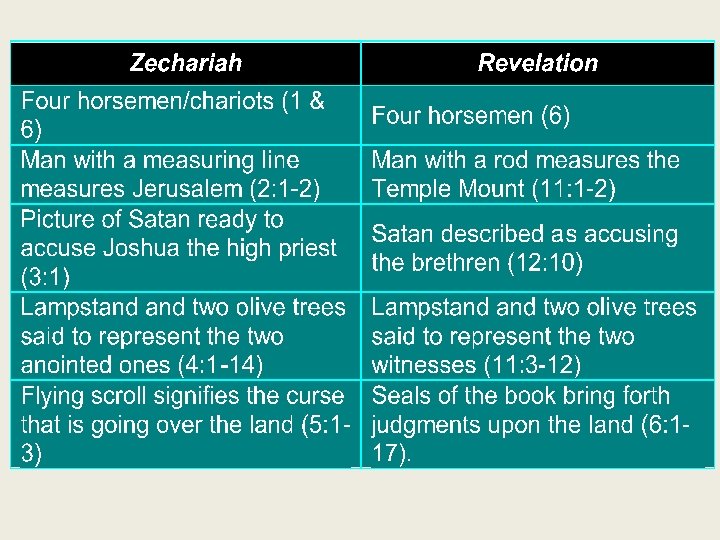 | Zechariah | Revelation |
|---|---|
| Four horsemen/chariots (1 & 6) | Four horsemen (6) |
| Man with a measuring line measures Jerusalem (2:1-2) | Man with a rod measures the Temple Mount (11:1-2) |
| Picture of Satan ready to accuse Joshua the high priest (3:1) | Satan described as accusing the brethren (12:10) |
| Lampstand and two olive trees said to represent the two anointed ones (4:1-14) | Lampstand and two olive trees said to represent the two witnesses (11:3-12) |
| Flying scroll signifies the curse that is going over the land (5:1-3) | Seals of the book bring forth judgments upon the land (6:1-17). |